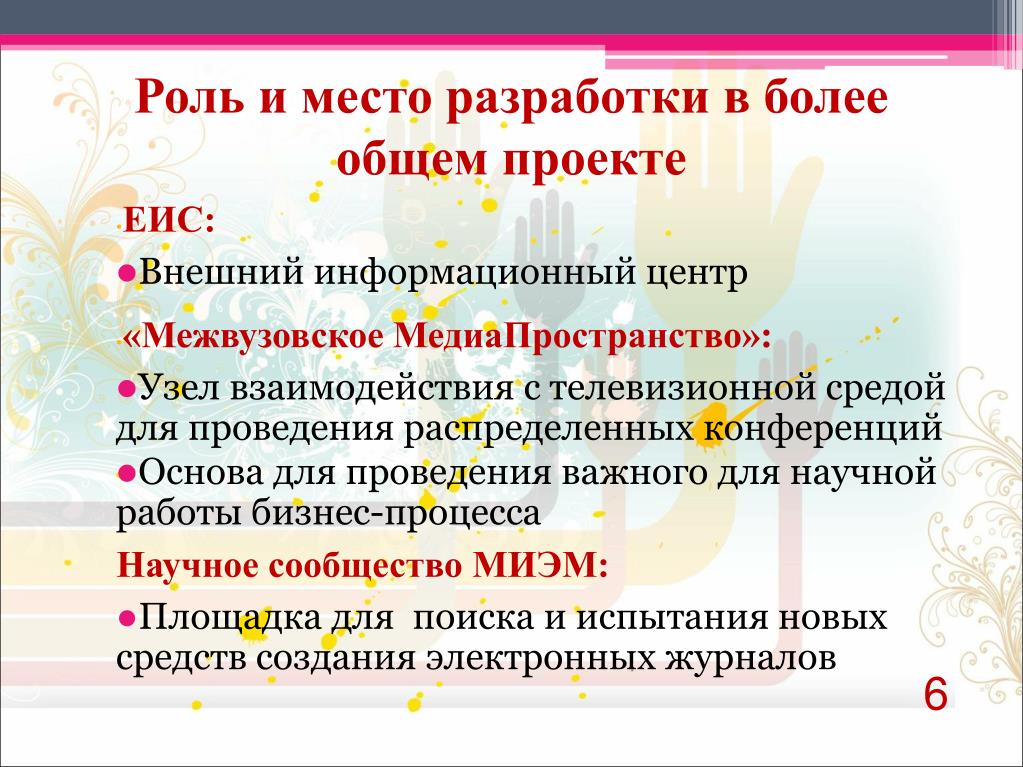 Роль и место разработки в более общем проекте

ЕИС:

●Внешний информационный центр

«Межвузовское МедиаПространство»:

●Узел взаимодействия с телевизионной средой для проведения распределенных конференций

●Основа для проведения важного для научной работы бизнес-процесса

Научное сообщество МИЭМ:

●Площадка для поиска и испытания новых средств создания электронных журналов

6